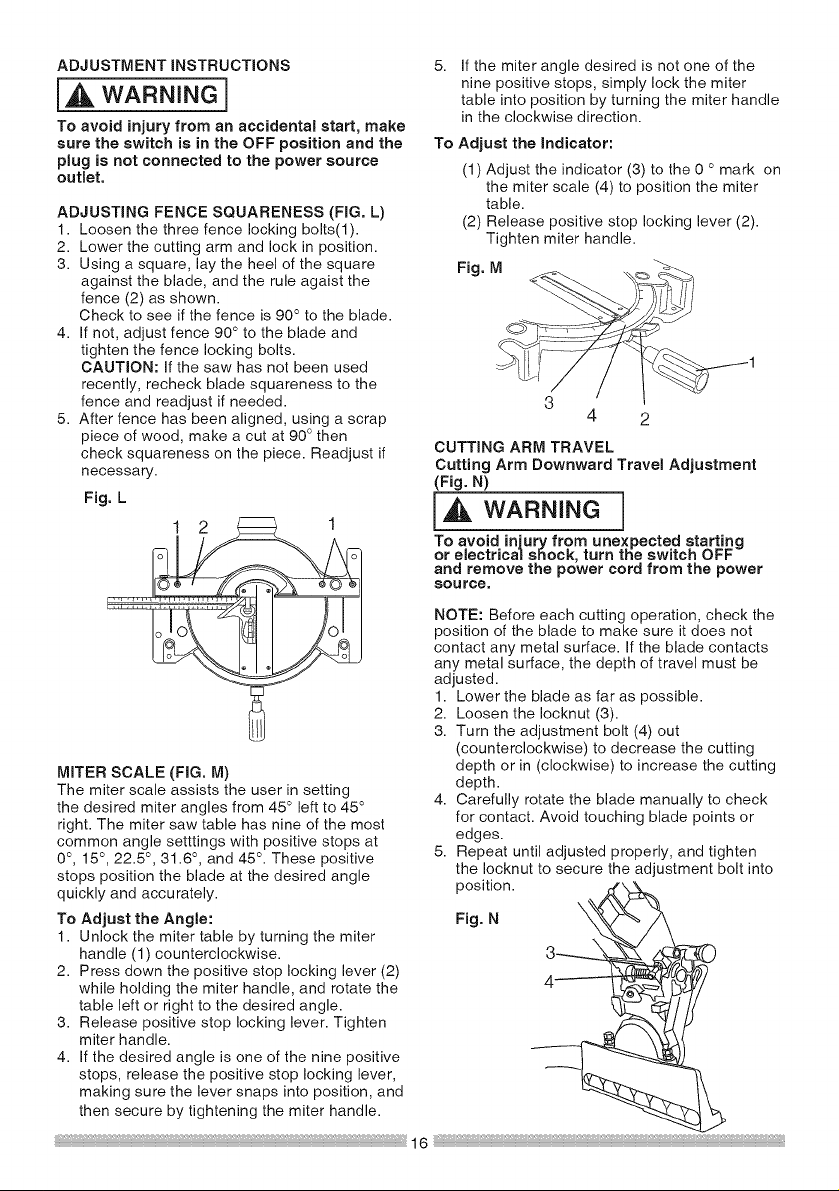 ADJUSTMENT INSTRUCTIONS

WARNING

To avoid injury from an accidental start, make sure the switch is in the OFF position and the plug is not connected to the power source outlet.

ADJUSTING FENCE SQUARENESS (FIG. L)
1. Loosen the three fence locking bolts(1).
2. Lower the cutting arm and lock in position.
3. Using a square, lay the heel of the square against the blade, and the rule agaist the fence (2) as shown.
Check to see if the fence is 90° to the blade.
4. If not, adjust fence 90° to the blade and tighten the fence locking bolts.
CAUTION: If the saw has not been used recently, recheck blade squareness to the fence and readjust if needed.
5. After fence has been aligned, using a scrap piece of wood, make a cut at 90° then check squareness on the piece. Readjust if necessary.

Fig. L

1 2 1

MITER SCALE (FIG. M)
The miter scale assists the user in setting the desired miter angles from 45° left to 45° right. The miter saw table has nine of the most common angle setttings with positive stops at 0°, 15°, 22.5°, 31.6°, and 45°. These positive stops position the blade at the desired angle quickly and accurately.

To Adjust the Angle:
1. Unlock the miter table by turning the miter handle (1) counterclockwise.
2. Press down the positive stop locking lever (2) while holding the miter handle, and rotate the table left or right to the desired angle.
3. Release positive stop locking lever. Tighten miter handle.
4. If the desired angle is one of the nine positive stops, release the positive stop locking lever, making sure the lever snaps into position, and then secure by tightening the miter handle.
5. If the miter angle desired is not one of the nine positive stops, simply lock the miter table into position by turning the miter handle in the clockwise direction.

To Adjust the Indicator:
(1) Adjust the indicator (3) to the 0 ° mark on the miter scale (4) to position the miter table.
(2) Release positive stop locking lever (2). Tighten miter handle.

Fig. M

1
3 4 2

CUTTING ARM TRAVEL
Cutting Arm Downward Travel Adjustment (Fig. N)

WARNING

To avoid injury from unexpected starting or electrical shock, turn the switch OFF and remove the power cord from the power source.

NOTE: Before each cutting operation, check the position of the blade to make sure it does not contact any metal surface. If the blade contacts any metal surface, the depth of travel must be adjusted.
1. Lower the blade as far as possible.
2. Loosen the locknut (3).
3. Turn the adjustment bolt (4) out (counterclockwise) to decrease the cutting depth or in (clockwise) to increase the cutting depth.
4. Carefully rotate the blade manually to check for contact. Avoid touching blade points or edges.
5. Repeat until adjusted properly, and tighten the locknut to secure the adjustment bolt into position.

Fig. N

3
4

16